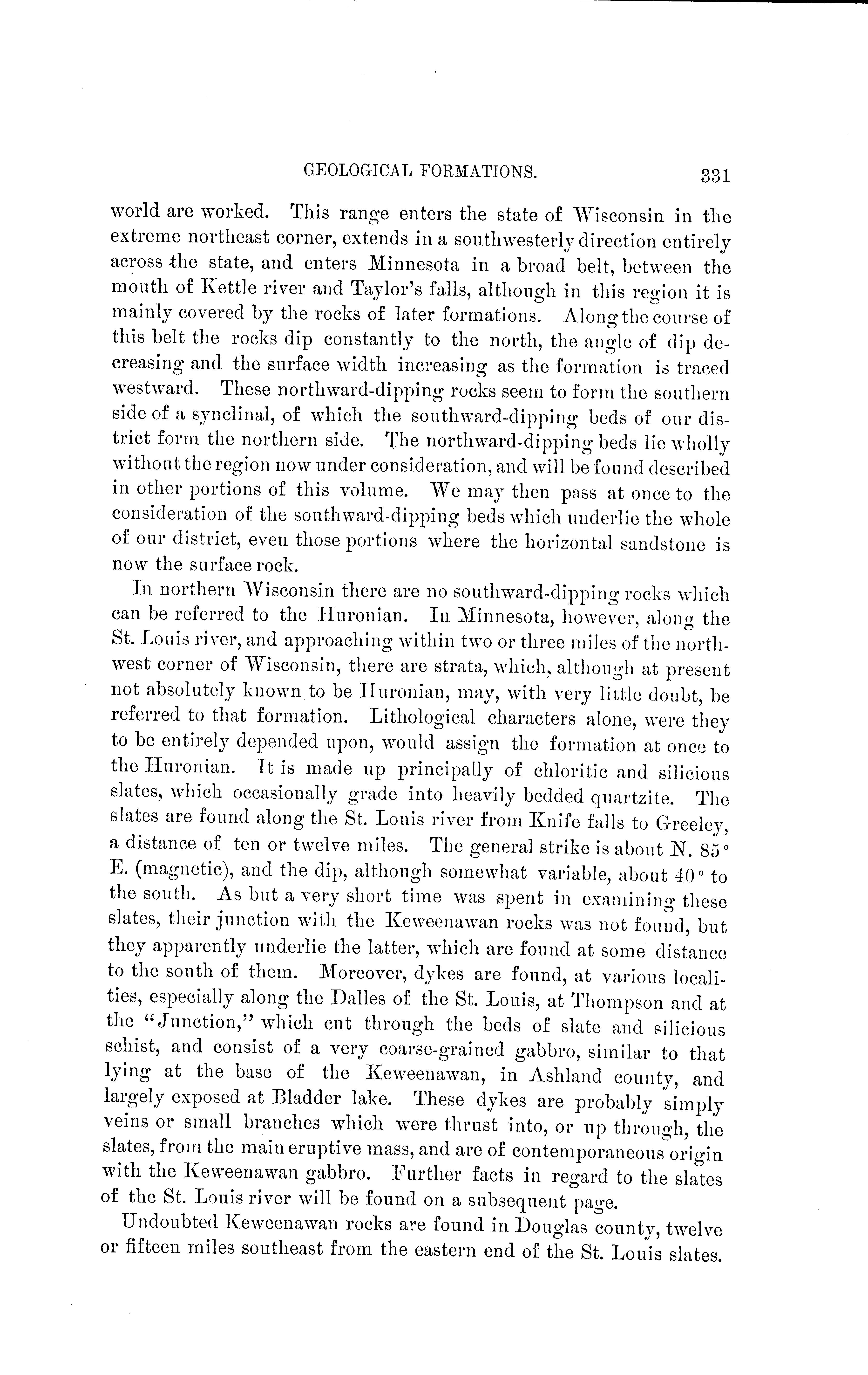 GEOLOGICAL FORMATIONS. 331

world are worked. This range enters the state of Wisconsin in the extreme northeast corner, extends in a southwesterly direction entirely across the state, and enters Minnesota in a broad belt, between the mouth of Kettle river and Taylor's falls, although in this region it is mainly covered by the rocks of later formations. Along the course of this belt the rocks dip constantly to the north, the angle of dip decreasing and the surface width increasing as the formation is traced westward. These northward-dipping rocks seem to form the southern side of a synclinal, of which the southward-dipping beds of our district form the northern side. The northward-dipping beds lie wholly without the region now under consideration, and will be found described in other portions of this volume. We may then pass at once to the consideration of the southward-dipping beds which underlie the whole of our district, even those portions where the horizontal sandstone is now the surface rock.

In northern Wisconsin there are no southward-dipping rocks which can be referred to the Huronian. In Minnesota, however, along the St. Louis river, and approaching within two or three miles of the northwest corner of Wisconsin, there are strata, which, although at present not absolutely known to be Huronian, may, with very little doubt, be referred to that formation. Lithological characters alone, were they to be entirely depended upon, would assign the formation at once to the Huronian. It is made up principally of chloritic and silicious slates, which occasionally grade into heavily bedded quartzite. The slates are found along the St. Louis river from Knife falls to Greeley, a distance of ten or twelve miles. The general strike is about N. 85° E. (magnetic), and the dip, although somewhat variable, about 40° to the south. As but a very short time was spent in examining these slates, their junction with the Keweenawan rocks was not found, but they apparently underlie the latter, which are found at some distance to the south of them. Moreover, dykes are found, at various localities, especially along the Dalles of the St. Louis, at Thompson and at the "Junction," which cut through the beds of slate and silicious schist, and consist of a very coarse-grained gabbro, similar to that lying at the base of the Keweenawan, in Ashland county, and largely exposed at Bladder lake. These dykes are probably simply veins or small branches which were thrust into, or up through, the slates, from the main eruptive mass, and are of contemporaneous origin with the Keweenawan gabbro. Further facts in regard to the slates of the St. Louis river will be found on a subsequent page.

Undoubted Keweenawan rocks are found in Douglas county, twelve or fifteen miles southeast from the eastern end of the St. Louis slates.